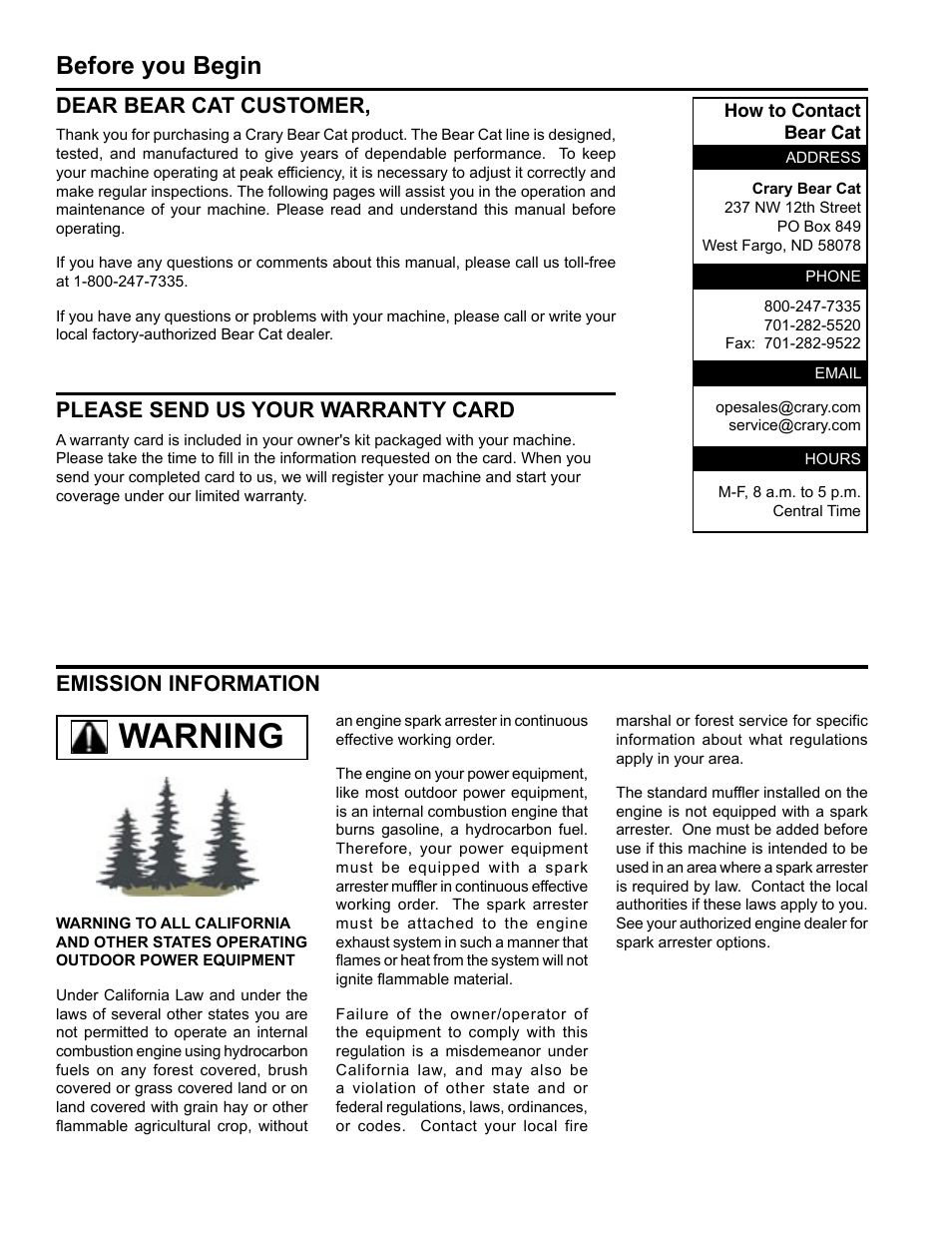 Before you Begin

DEAR BEAR CAT CUSTOMER,

Thank you for purchasing a Crary Bear Cat product. The Bear Cat line is designed, tested, and manufactured to give years of dependable performance. To keep your machine operating at peak efficiency, it is necessary to adjust it correctly and make regular inspections. The following pages will assist you in the operation and maintenance of your machine. Please read and understand this manual before operating.

If you have any questions or comments about this manual, please call us toll-free at 1-800-247-7335.

If you have any questions or problems with your machine, please call or write your local factory-authorized Bear Cat dealer.

PLEASE SEND US YOUR WARRANTY CARD

A warranty card is included in your owner's kit packaged with your machine. Please take the time to fill in the information requested on the card. When you send your completed card to us, we will register your machine and start your coverage under our limited warranty.

How to Contact Bear Cat

ADDRESS

Crary Bear Cat
237 NW 12th Street
PO Box 849
West Fargo, ND 58078

PHONE

800-247-7335
701-282-5520
Fax: 701-282-9522

EMAIL

opesales@crary.com
service@crary.com

HOURS

M-F, 8 a.m. to 5 p.m.
Central Time

EMISSION INFORMATION

WARNING

WARNING TO ALL CALIFORNIA AND OTHER STATES OPERATING OUTDOOR POWER EQUIPMENT

Under California Law and under the laws of several other states you are not permitted to operate an internal combustion engine using hydrocarbon fuels on any forest covered, brush covered or grass covered land or on land covered with grain hay or other flammable agricultural crop, without an engine spark arrester in continuous effective working order.

The engine on your power equipment, like most outdoor power equipment, is an internal combustion engine that burns gasoline, a hydrocarbon fuel. Therefore, your power equipment must be equipped with a spark arrester muffler in continuous effective working order. The spark arrester must be attached to the engine exhaust system in such a manner that flames or heat from the system will not ignite flammable material.

Failure of the owner/operator of the equipment to comply with this regulation is a misdemeanor under California law, and may also be a violation of other state and or federal regulations, laws, ordinances, or codes. Contact your local fire marshal or forest service for specific information about what regulations apply in your area.

The standard muffler installed on the engine is not equipped with a spark arrester. One must be added before use if this machine is intended to be used in an area where a spark arrester is required by law. Contact the local authorities if these laws apply to you. See your authorized engine dealer for spark arrester options.